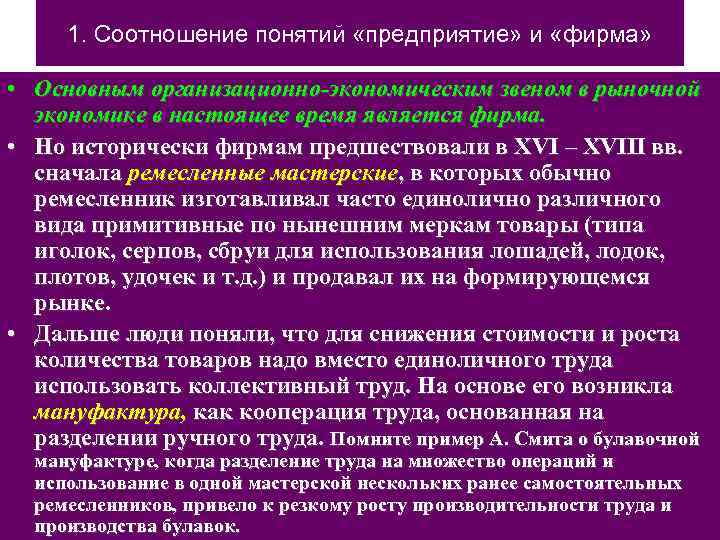 1. Соотношение понятий «предприятие» и «фирма»

• Основным организационно-экономическим звеном в рыночной экономике в настоящее время является фирма.

• Но исторически фирмам предшествовали в XVI – XVIII вв. сначала ремесленные мастерские, в которых обычно ремесленник изготавливал часто единолично различного вида примитивные по нынешним меркам товары (типа иголок, серпов, сбруи для использования лошадей, лодок, плотов, удочек и т.д.) и продавал их на формирующемся рынке.

• Дальше люди поняли, что для снижения стоимости и роста количества товаров надо вместо единоличного труда использовать коллективный труд. На основе его возникла мануфактура, как кооперация труда, основанная на разделении ручного труда. Помните пример А. Смита о булавочной мануфактуре, когда разделение труда на множество операций и использование в одной мастерской нескольких ранее самостоятельных ремесленников, привело к резкому росту производительности труда и производства булавок.